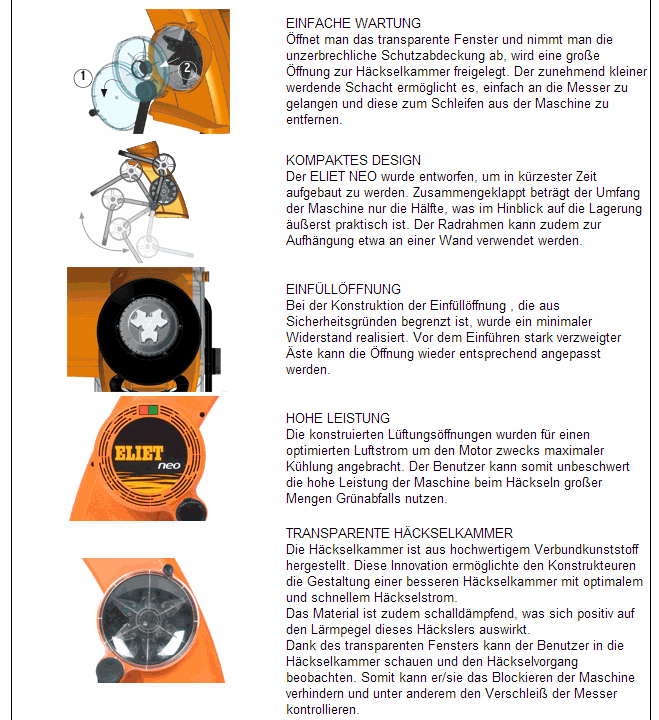 1

2

EINFACHE WARTUNG
Öffnet man das transparente Fenster und nimmt man die unzerbrechliche Schutzabdeckung ab, wird eine große Öffnung zur Häckselkammer freigelegt. Der zunehmend kleiner werdende Schacht ermöglicht es, einfach an die Messer zu gelangen und diese zum Schleifen aus der Maschine zu entfernen.

KOMPAKTES DESIGN
Der ELIET NEO wurde entworfen, um in kürzester Zeit aufgebaut zu werden. Zusammengeklappt beträgt der Umfang der Maschine nur die Hälfte, was im Hinblick auf die Lagerung äußerst praktisch ist. Der Radrahmen kann zudem zur Aufhängung etwa an einer Wand verwendet werden.

EINFÜLLÖFFNUNG
Bei der Konstruktion der Einfüllöffnung , die aus Sicherheitsgründen begrenzt ist, wurde ein minimaler Widerstand realisiert. Vor dem Einführen stark verzweigter Äste kann die Öffnung wieder entsprechend angepasst werden.

ELIET neo

HOHE LEISTUNG
Die konstruierten Lüftungsöffnungen wurden für einen optimierten Luftstrom um den Motor zwecks maximaler Kühlung angebracht. Der Benutzer kann somit unbeschwert die hohe Leistung der Maschine beim Häckseln großer Mengen Grünabfalls nutzen.

TRANSPARENTE HÄCKSELKAMMER
Die Häckselkammer ist aus hochwertigem Verbundkunststoff hergestellt. Diese Innovation ermöglichte den Konstrukteuren die Gestaltung einer besseren Häckselkammer mit optimalem und schnellem Häckselstrom.
Das Material ist zudem schalldämpfend, was sich positiv auf den Lärmpegel dieses Häckslers auswirkt.
Dank des transparenten Fensters kann der Benutzer in die Häckselkammer schauen und den Häckselvorgang beobachten. Somit kann er/sie das Blockieren der Maschine verhindern und unter anderem den Verschleiß der Messer kontrollieren.